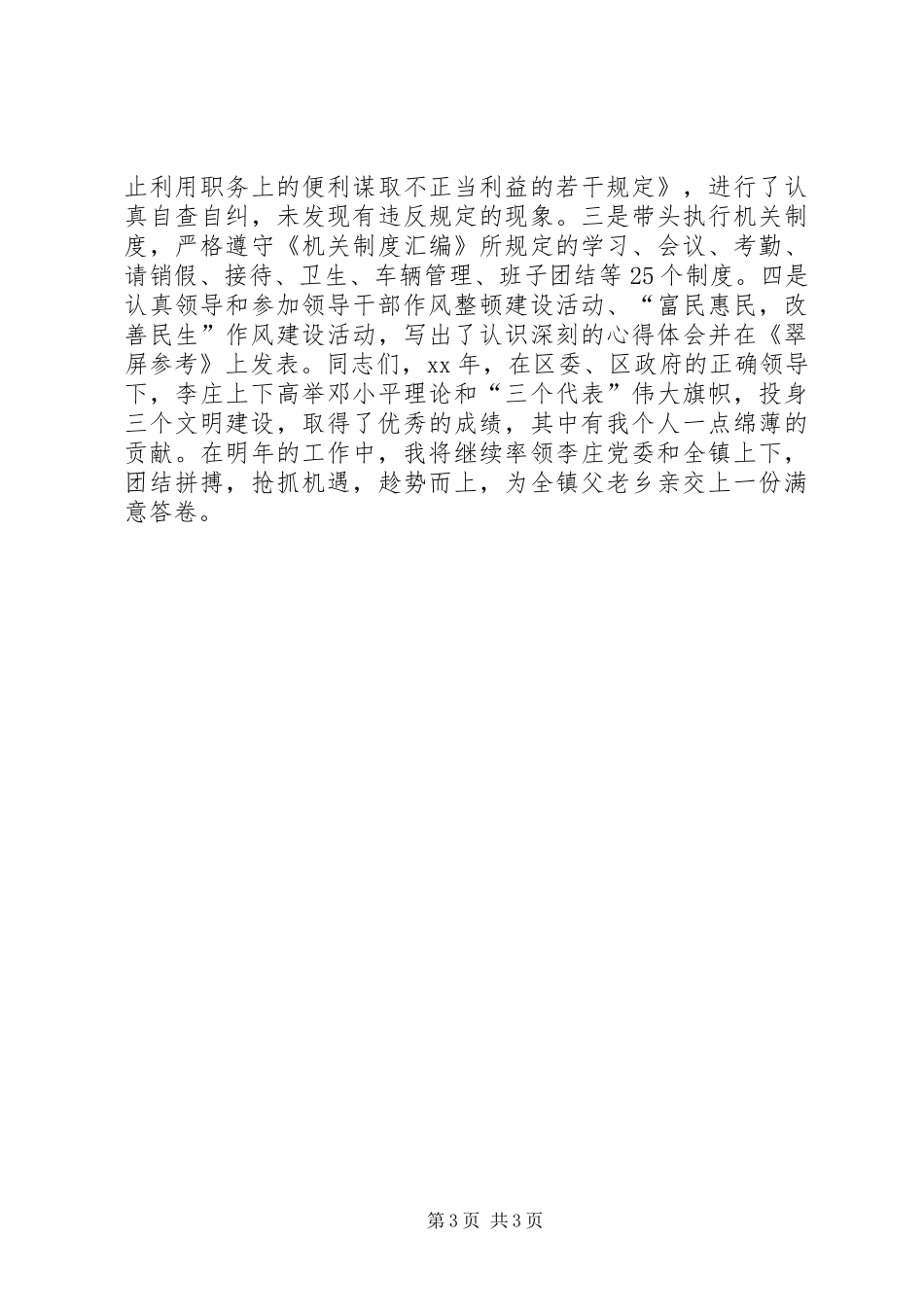 止利用职务上的便利谋取不正当利益的若干规定》，进行了认真自查自纠，未发现有违反规定的现象。三是带头执行机关制度，严格遵守《机关制度汇编》所规定的学习、会议、考勤、请销假、接待、卫生、车辆管理、班子团结等25个制度。四是认真领导和参加领导干部作风整顿建设活动、“富民惠民，改善民生”作风建设活动，写出了认识深刻的心得体会并在《翠屏参考》上发表。同志们，xx年，在区委、区政府的正确领导下，李庄上下高举邓小平理论和“三个代表”伟大旗帜，投身三个文明建设，取得了优秀的成绩，其中有我个人一点绵薄的贡献。在明年的工作中，我将继续率领李庄党委和全镇上下，团结拼搏，抢抓机遇，趁势而上，为全镇父老乡亲交上一份满意答卷。

第3页 共3页